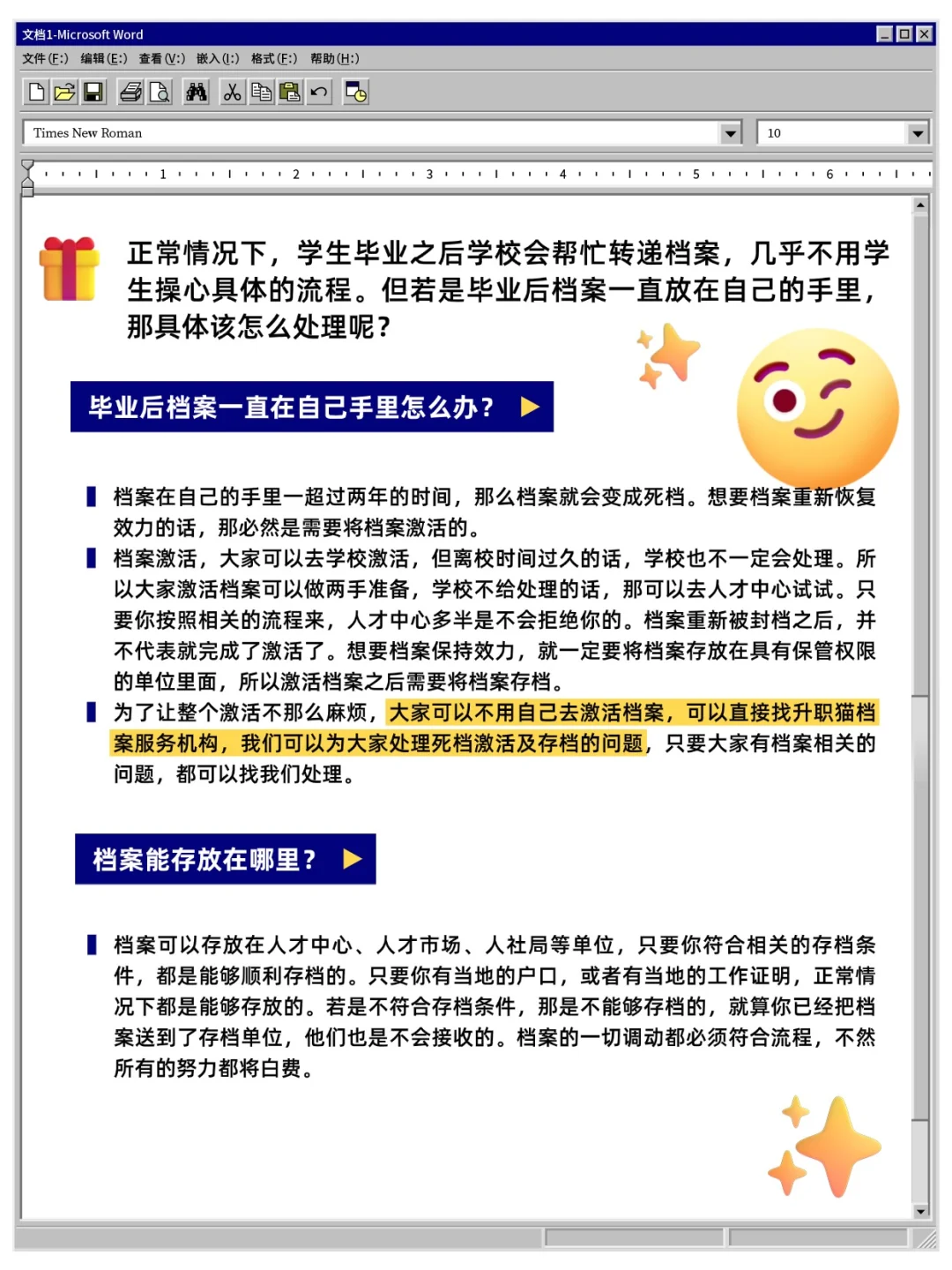 文档1-Microsoft Word

文件(F:) 编辑(E:) 查看(V:) 嵌入(I:) 格式(F:) 帮助(H:)

Times New Roman 10

1 2 3 4 5 6

正常情况下，学生毕业之后学校会帮忙转递档案，几乎不用学生操心具体的流程。但若是毕业后档案一直放在自己的手里，那具体该怎么处理呢？

毕业后档案一直在自己手里怎么办？

档案在自己的手里一超过两年的时间，那么档案就会变成死档。想要档案重新恢复效力的话，那必然是需要将档案激活的。

档案激活，大家可以去学校激活，但离校时间过久的话，学校也不一定会处理。所以大家激活档案可以做两手准备，学校不给处理的话，那可以去人才中心试试。只要你按照相关的流程来，人才中心多半是不会拒绝你的。档案重新被封档之后，并不代表就完成了激活了。想要档案保持效力，就一定要将档案存放在具有保管权限的单位里面，所以激活档案之后需要将档案存档。

为了让整个激活不那么麻烦，大家可以不用自己去激活档案，可以直接找升职猫档案服务机构，我们可以为大家处理死档激活及存档的问题，只要大家有档案相关的问题，都可以找我们处理。

档案能存放在哪里？

档案可以存放在人才中心、人才市场、人社局等单位，只要你符合相关的存档条件，都是能够顺利存档的。只要你有当地的户口，或者有当地的工作证明，正常情况下都是能够存放的。若是不符合存档条件，那是不能够存档的，就算你已经把档案送到了存档单位，他们也是不会接收的。档案的一切调动都必须符合流程，不然所有的努力都将白费。